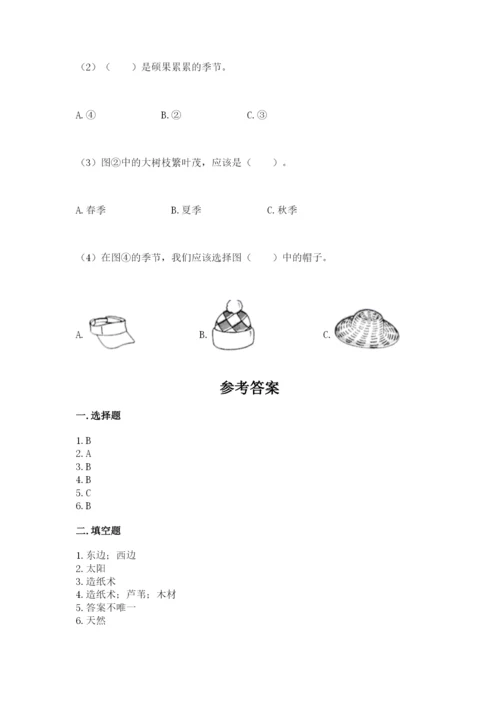 （2）（　　）是硕果累累的季节。

A. ④　　B. ②　　C. ③

（3）图②中的大树枝繁叶茂，应该是（　　）。

A. 春季　　B. 夏季　　C. 秋季

（4）在图④的季节，我们应该选择图（　　）中的帽子。

A.　　B.　　C.

参考答案

一. 选择题

1. B
2. A
3. B
4. B
5. C
6. B

二. 填空题

1. 东边；西边
2. 太阳
3. 造纸术
4. 造纸术；芦苇；木材
5. 答案不唯一
6. 天然